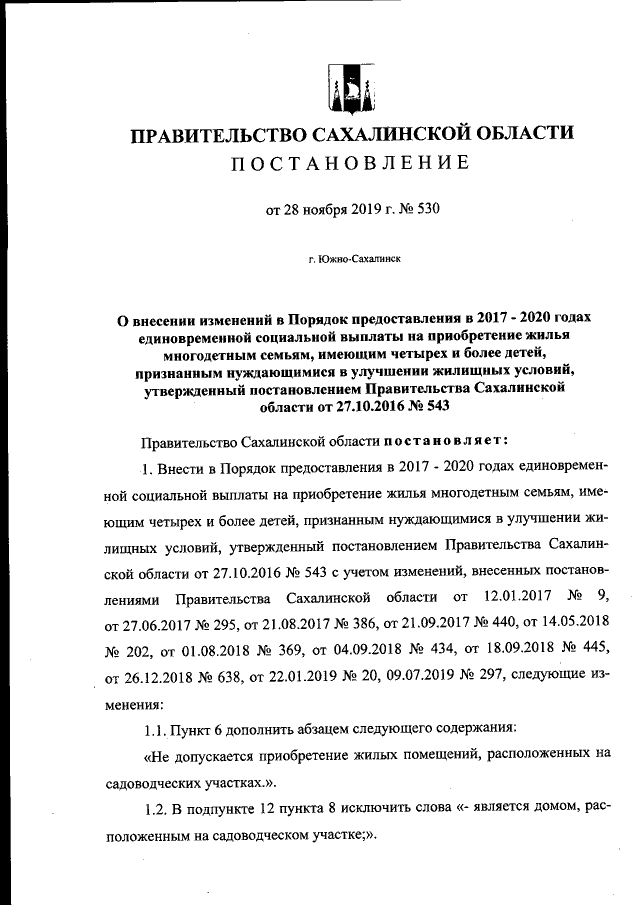 ПРАВИТЕЛЬСТВО САХАЛИНСКОЙ ОБЛАСТИ
ПОСТАНОВЛЕНИЕ

от 28 ноября 2019 г. № 530

г. Южно-Сахалинск

О внесении изменений в Порядок предоставления в 2017 - 2020 годах единовременной социальной выплаты на приобретение жилья многодетным семьям, имеющим четырех и более детей, признанным нуждающимися в улучшении жилищных условий, утвержденный постановлением Правительства Сахалинской области от 27.10.2016 № 543

Правительство Сахалинской области постановляет:

1. Внести в Порядок предоставления в 2017 - 2020 годах единовременной социальной выплаты на приобретение жилья многодетным семьям, имеющим четырех и более детей, признанным нуждающимися в улучшении жилищных условий, утвержденный постановлением Правительства Сахалинской области от 27.10.2016 № 543 с учетом изменений, внесенных постановлениями Правительства Сахалинской области от 12.01.2017 № 9, от 27.06.2017 № 295, от 21.08.2017 № 386, от 21.09.2017 № 440, от 14.05.2018 № 202, от 01.08.2018 № 369, от 04.09.2018 № 434, от 18.09.2018 № 445, от 26.12.2018 № 638, от 22.01.2019 № 20, 09.07.2019 № 297, следующие изменения:

1.1. Пункт 6 дополнить абзацем следующего содержания:

«Не допускается приобретение жилых помещений, расположенных на садоводческих участках.».

1.2. В подпункте 12 пункта 8 исключить слова «- является домом, расположенным на садоводческом участке;».